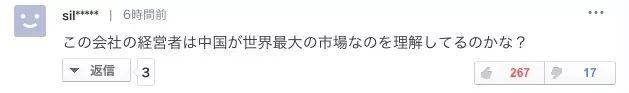 sil***** | 6時間前

この会社の経営者は中国が世界最大の市場なのを理解してるのかな？

返信 3

267 17